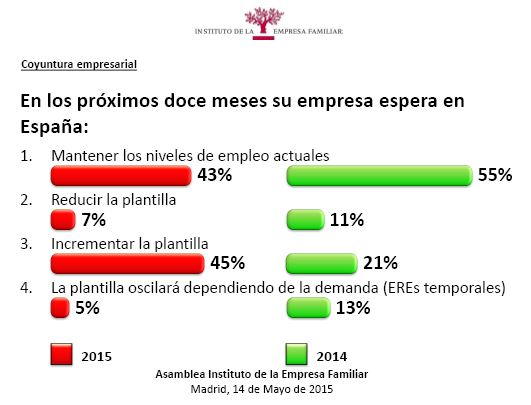 INSTITUTO DE LA EMPRESA FAMILIAR

Coyuntura empresarial

En los próximos doce meses su empresa espera en España:

1. Mantener los niveles de empleo actuales
43%
55%

2. Reducir la plantilla
7%
11%

3. Incrementar la plantilla
45%
21%

4. La plantilla oscilará dependiendo de la demanda (EREs temporales)
5%
13%

2015
2014

Asamblea Instituto de la Empresa Familiar
Madrid, 14 de Mayo de 2015